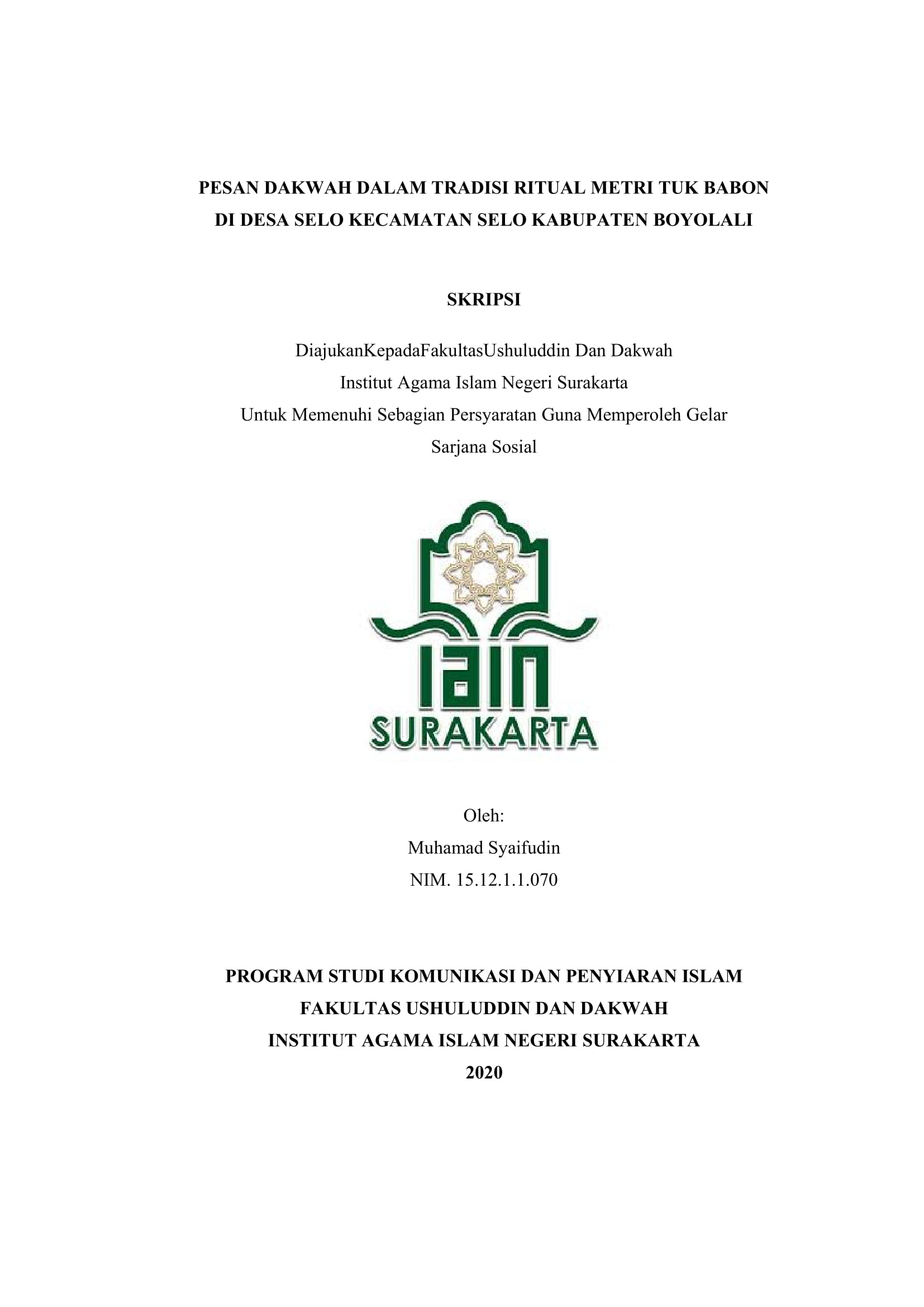 PESAN DAKWAH DALAM TRADISI RITUAL METRI TUK BABON DI DESA SELO KECAMATAN SELO KABUPATEN BOYOLALI

SKRIPSI

DiajukanKepadaFakultasUshuluddin Dan Dakwah
Institut Agama Islam Negeri Surakarta
Untuk Memenuhi Sebagian Persyaratan Guna Memperoleh Gelar
Sarjana Sosial

IAIN
SURAKARTA

Oleh:
Muhamad Syaifudin
NIM. 15.12.1.1.070

PROGRAM STUDI KOMUNIKASI DAN PENYIARAN ISLAM
FAKULTAS USHULUDDIN DAN DAKWAH
INSTITUT AGAMA ISLAM NEGERI SURAKARTA
2020